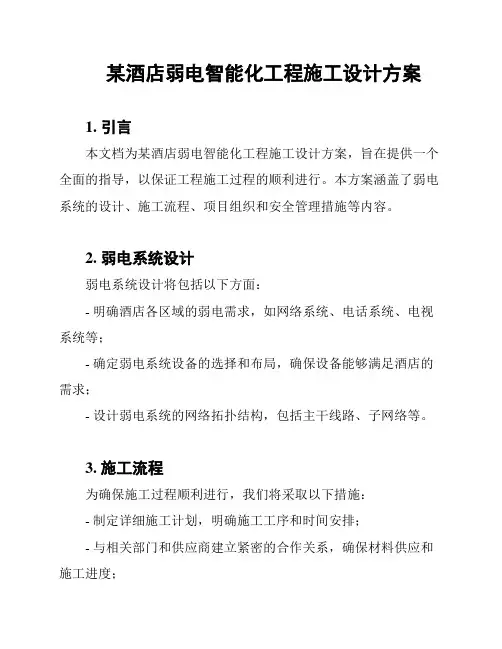 某酒店弱电智能化工程施工设计方案

1. 引言

本文档为某酒店弱电智能化工程施工设计方案，旨在提供一个全面的指导，以保证工程施工过程的顺利进行。本方案涵盖了弱电系统的设计、施工流程、项目组织和安全管理措施等内容。

2. 弱电系统设计

弱电系统设计将包括以下方面：

- 明确酒店各区域的弱电需求，如网络系统、电话系统、电视系统等；

- 确定弱电系统设备的选择和布局，确保设备能够满足酒店的需求；

- 设计弱电系统的网络拓扑结构，包括主干线路、子网络等。

3. 施工流程

为确保施工过程顺利进行，我们将采取以下措施：

- 制定详细施工计划，明确施工工序和时间安排；

- 与相关部门和供应商建立紧密的合作关系，确保材料供应和施工进度；